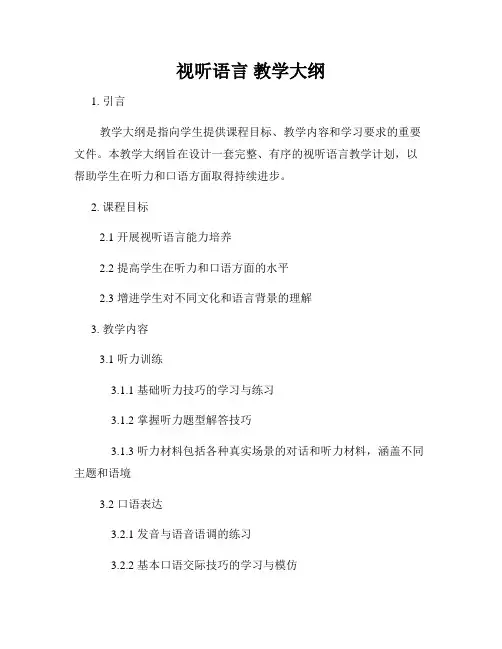 视听语言 教学大纲

1. 引言

教学大纲是指向学生提供课程目标、教学内容和学习要求的重要文件。本教学大纲旨在设计一套完整、有序的视听语言教学计划，以帮助学生在听力和口语方面取得持续进步。

2. 课程目标

2.1 开展视听语言能力培养

2.2 提高学生在听力和口语方面的水平

2.3 增进学生对不同文化和语言背景的理解

3. 教学内容

3.1 听力训练

3.1.1 基础听力技巧的学习与练习

3.1.2 掌握听力题型解答技巧

3.1.3 听力材料包括各种真实场景的对话和听力材料，涵盖不同主题和语境

3.2 口语表达

3.2.1 发音与语音语调的练习

3.2.2 基本口语交际技巧的学习与模仿